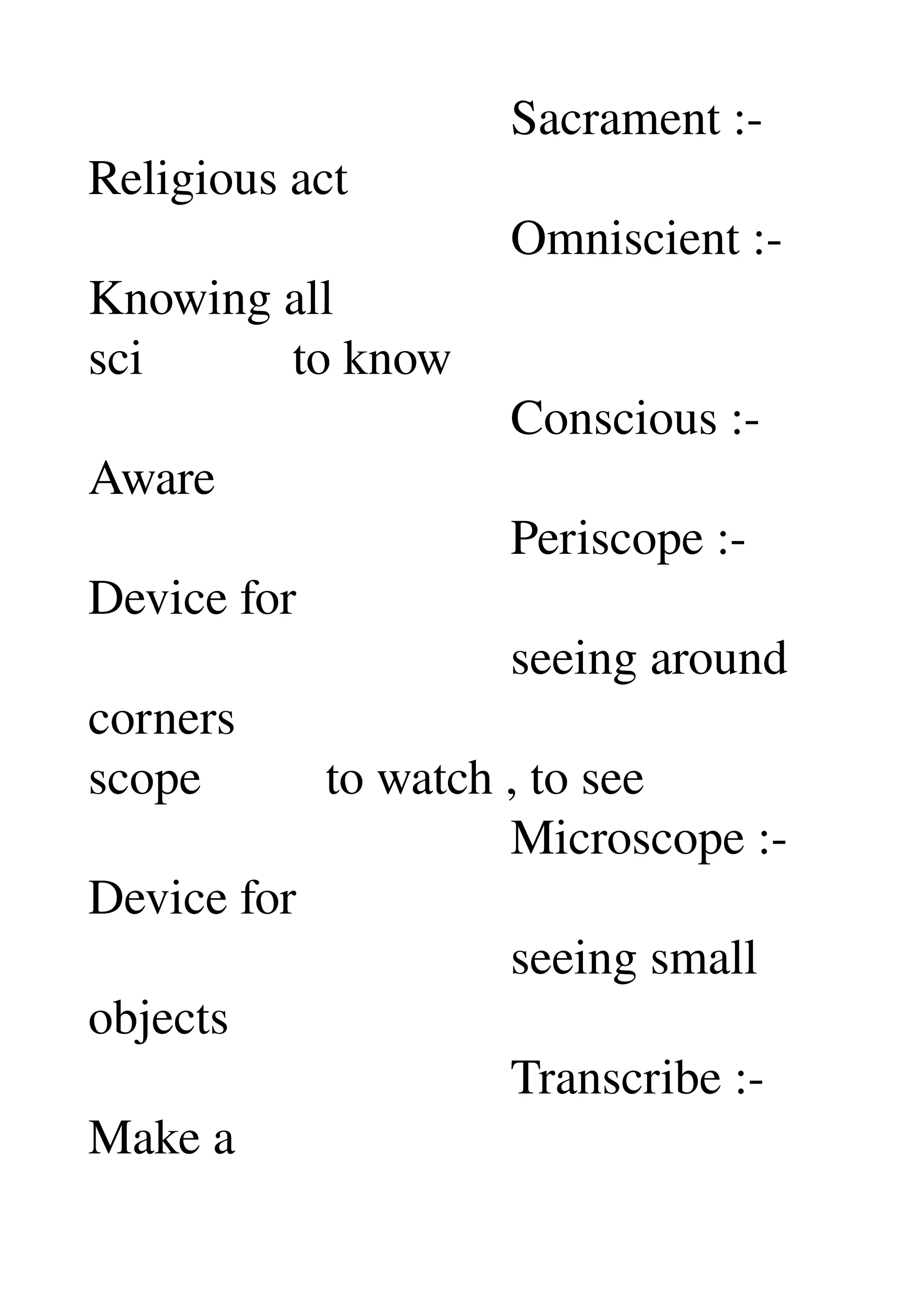 Sacrament :-
Religious act
Omniscient :-
Knowing all
sci to know
Conscious :-
Aware
Periscope :-
Device for
seeing around
corners
scope to watch , to see
Microscope :-
Device for
seeing small
objects
Transcribe :-
Make a